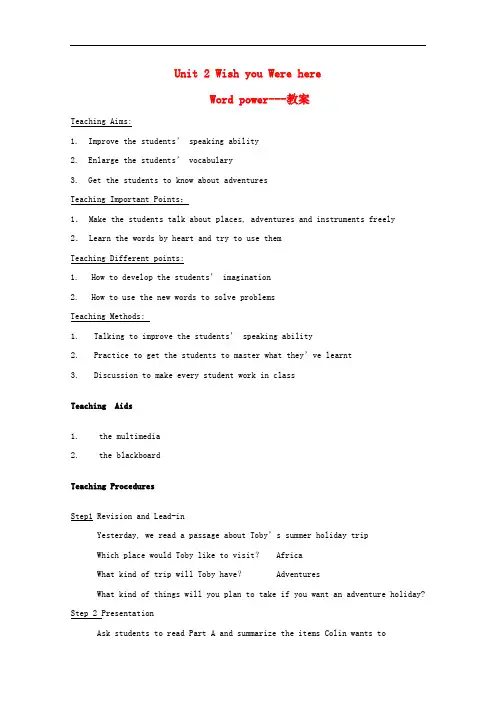 Unit 2 Wish you Were here

Word power---教案

Teaching Aims:

1. Improve the students' speaking ability

2. Enlarge the students' vocabulary

3. Get the students to know about adventures

Teaching Important Points:

1. Make the students talk about places, adventures and instruments freely

2. Learn the words by heart and try to use them

Teaching Different points:

1. How to develop the students' imagination

2. How to use the new words to solve problems

Teaching Methods:

1. Talking to improve the students' speaking ability

2. Practice to get the students to master what they've learnt

3. Discussion to make every student work in class

Teaching Aids

1. the multimedia

2. the blackboard

Teaching Procedures

Step1 Revision and Lead-in

Yesterday, we read a passage about Toby's summer holiday trip

Which place would Toby like to visit? Africa

What kind of trip will Toby have? Adventures

What kind of things will you plan to take if you want an adventure holiday?

Step 2 Presentation

Ask students to read Part A and summarize the items Colin wants to